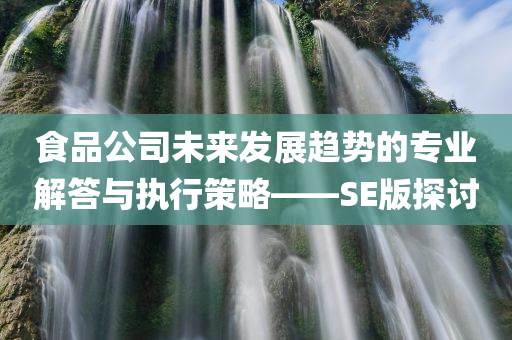 食品公司未来发展趋势的专业解答与执行策略——SE版探讨